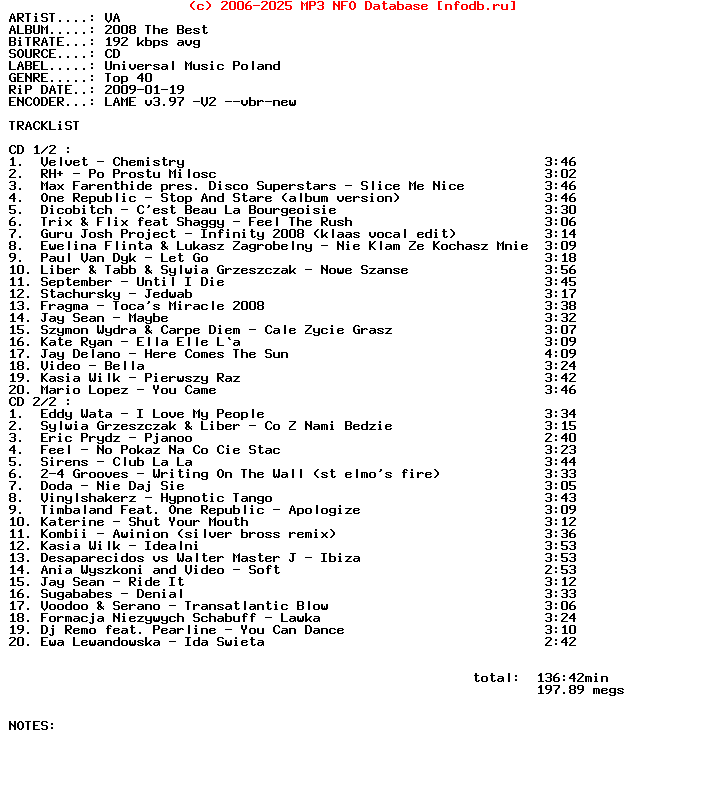 (c) 2006-2025 MP3 NFO Database [nfodb.ru]

ARTiST....: VA
ALBUM.....: 2008 The Best
BiTRATE...: 192 kbps avg
SOURCE....: CD
LABEL.....: Universal Music Poland
GENRE.....: Top 40
RiP DATE..: 2009-01-19
ENCODER...: LAME v3.97 -V2 --vbr-new

TRACKLiST

CD 1/2 :
1. Velvet - Chemistry 3:46
2. RH+ - Po Prostu Milosc 3:02
3. Max Farenthide pres. Disco Superstars - Slice Me Nice 3:46
4. One Republic - Stop And Stare (album version) 3:46
5. Dicobitch - C'est Beau La Bourgeoisie 3:30
6. Trix & Flix feat Shaggy - Feel The Rush 3:06
7. Guru Josh Project - Infinity 2008 (klaas vocal edit) 3:14
8. Ewelina Flinta & Lukasz Zagrobelny - Nie Klam Ze Kochasz Mnie 3:09
9. Paul Van Dyk - Let Go 3:18
10. Liber & Tabb & Sylwia Grzeszczak - Nowe Szanse 3:56
11. September - Until I Die 3:45
12. Stachursky - Jedwab 3:17
13. Fragma - Toca's Miracle 2008 3:38
14. Jay Sean - Maybe 3:32
15. Szymon Wydra & Carpe Diem - Cale Zycie Grasz 3:07
16. Kate Ryan - Ella Elle L'a 3:09
17. Jay Delano - Here Comes The Sun 4:09
18. Video - Bella 3:24
19. Kasia Wilk - Pierwszy Raz 3:42
20. Mario Lopez - You Came 3:46
CD 2/2 :
1. Eddy Wata - I Love My People 3:34
2. Sylwia Grzeszczak & Liber - Co Z Nami Bedzie 3:15
3. Eric Prydz - Pjanoo 2:40
4. Feel - No Pokaz Na Co Cie Stac 3:23
5. Sirens - Club La La 3:44
6. 2-4 Grooves - Writing On The Wall (st elmo's fire) 3:33
7. Doda - Nie Daj Sie 3:05
8. Vinylshakerz - Hypnotic Tango 3:43
9. Timbaland Feat. One Republic - Apologize 3:09
10. Katerine - Shut Your Mouth 3:12
11. Kombii - Awinion (silver bross remix) 3:36
12. Kasia Wilk - Idealni 3:53
13. Desaparecidos vs Walter Master J - Ibiza 3:53
14. Ania Wyszkoni and Video - Soft 2:53
15. Jay Sean - Ride It 3:12
16. Sugababes - Denial 3:33
17. Voodoo & Serano - Transatlantic Blow 3:06
18. Formacja Niezywych Schabuff - Lawka 3:24
19. Dj Remo feat. Pearline - You Can Dance 3:10
20. Ewa Lewandowska - Ida Swieta 2:42

total: 136:42min
197.89 megs

NOTES: